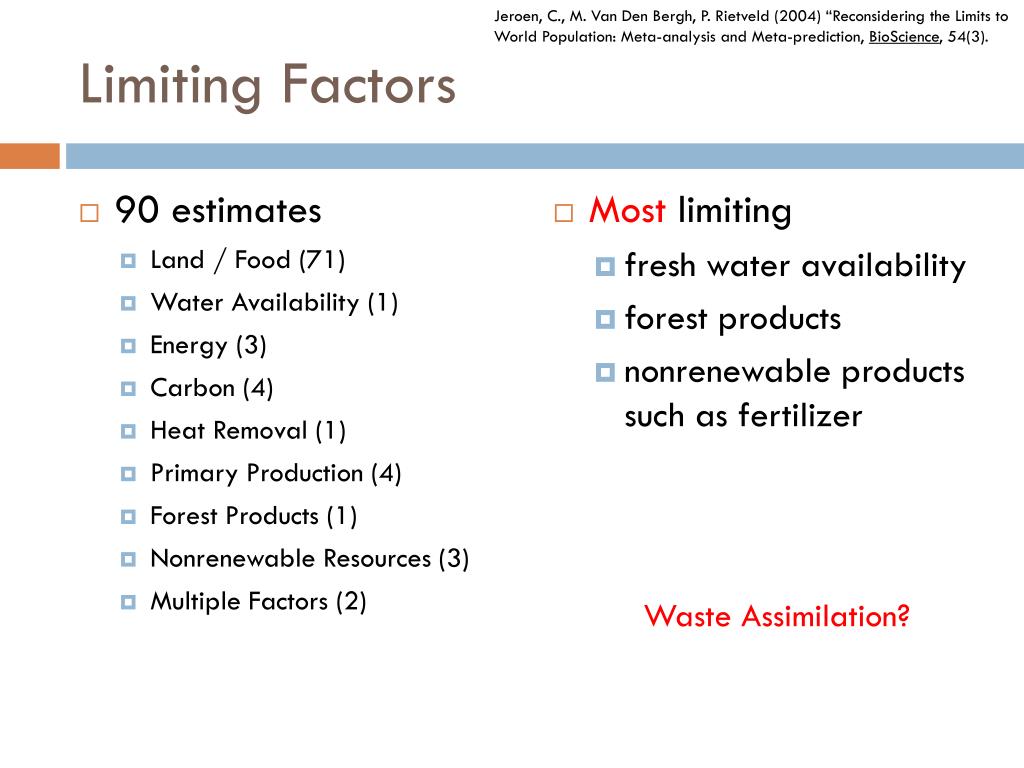 Jeroen, C., M. Van Den Bergh, P. Rietveld (2004) “Reconsidering the Limits to World Population: Meta-analysis and Meta-prediction, BioScience, 54(3).

Limiting Factors

90 estimates
Land / Food (71)
Water Availability (1)
Energy (3)
Carbon (4)
Heat Removal (1)
Primary Production (4)
Forest Products (1)
Nonrenewable Resources (3)
Multiple Factors (2)

Most limiting
fresh water availability
forest products
nonrenewable products such as fertilizer

Waste Assimilation?